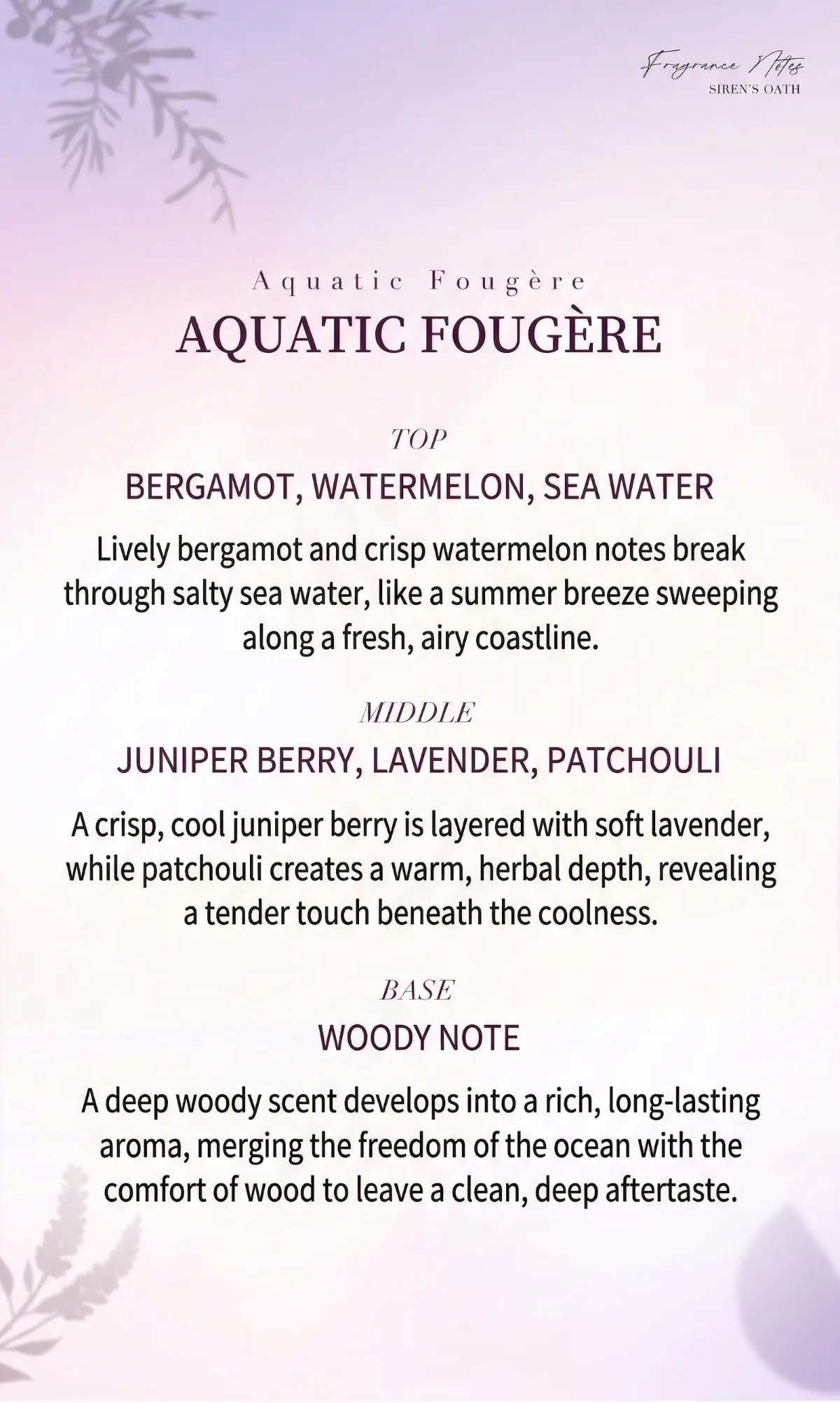 Fragrance Notes
SIREN'S OATH

Aquatic Fougère
AQUATIC FOUGÈRE

TOP
BERGAMOT, WATERMELON, SEA WATER

Lively bergamot and crisp watermelon notes break through salty sea water, like a summer breeze sweeping along a fresh, airy coastline.

MIDDLE
JUNIPER BERRY, LAVENDER, PATCHOULI

A crisp, cool juniper berry is layered with soft lavender, while patchouli creates a warm, herbal depth, revealing a tender touch beneath the coolness.

BASE
WOODY NOTE

A deep woody scent develops into a rich, long-lasting aroma, merging the freedom of the ocean with the comfort of wood to leave a clean, deep aftertaste.